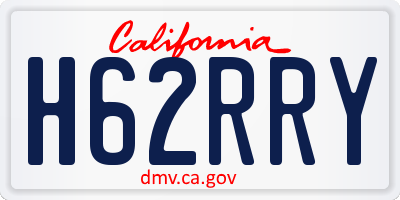 California

H62RRY

dmv.ca.gov